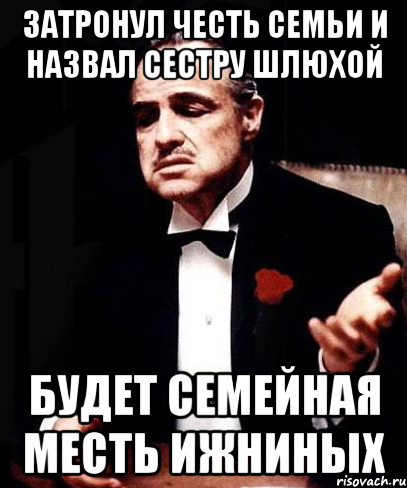 ЗАТРОНУЛ ЧЕСТЬ СЕМЬИ И НАЗВАЛ СЕСТРУ ШЛЮХОЙ

БУДЕТ СЕМЕЙНАЯ МЕСТЬ ИЖНИНЫХ

risovach.ru